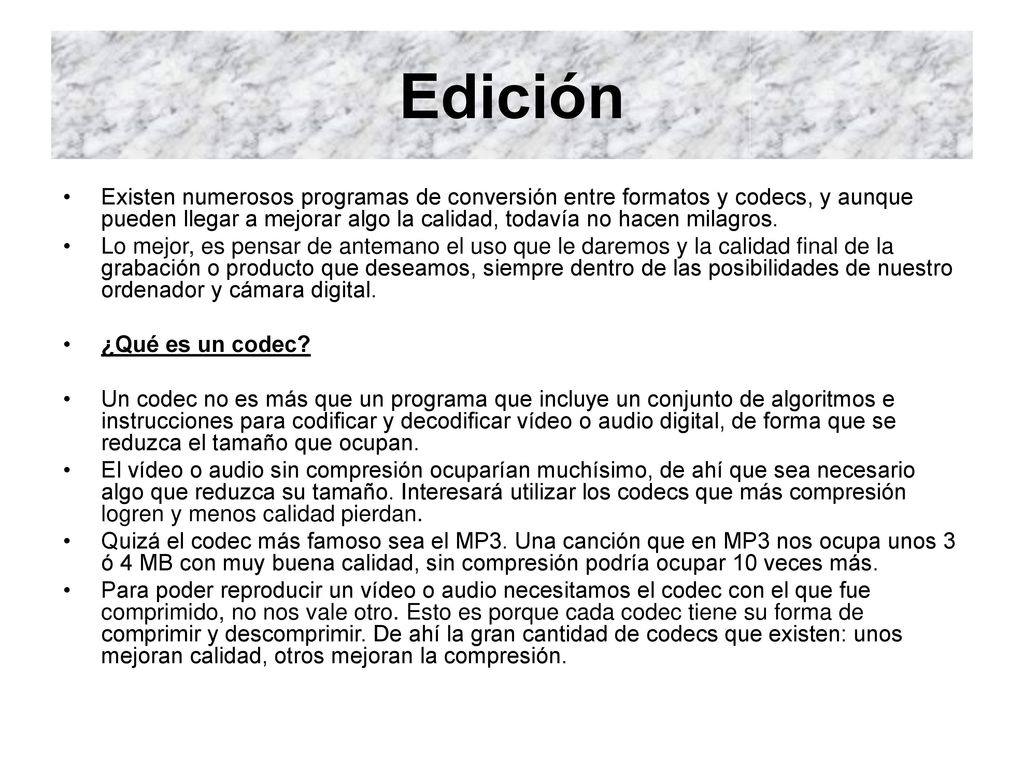 Edición

• Existen numerosos programas de conversión entre formatos y codecs, y aunque pueden llegar a mejorar algo la calidad, todavía no hacen milagros.
• Lo mejor, es pensar de antemano el uso que le daremos y la calidad final de la grabación o producto que deseamos, siempre dentro de las posibilidades de nuestro ordenador y cámara digital.

• ¿Qué es un codec?

• Un codec no es más que un programa que incluye un conjunto de algoritmos e instrucciones para codificar y decodificar vídeo o audio digital, de forma que se reduzca el tamaño que ocupan.
• El vídeo o audio sin compresión ocuparían muchísimo, de ahí que sea necesario algo que reduzca su tamaño. Interesará utilizar los codecs que más compresión logren y menos calidad pierdan.
• Quizá el codec más famoso sea el MP3. Una canción que en MP3 nos ocupa unos 3 ó 4 MB con muy buena calidad, sin compresión podría ocupar 10 veces más.
• Para poder reproducir un vídeo o audio necesitamos el codec con el que fue comprimido, no nos vale otro. Esto es porque cada codec tiene su forma de comprimir y descomprimir. De ahí la gran cantidad de codecs que existen: unos mejoran calidad, otros mejoran la compresión.